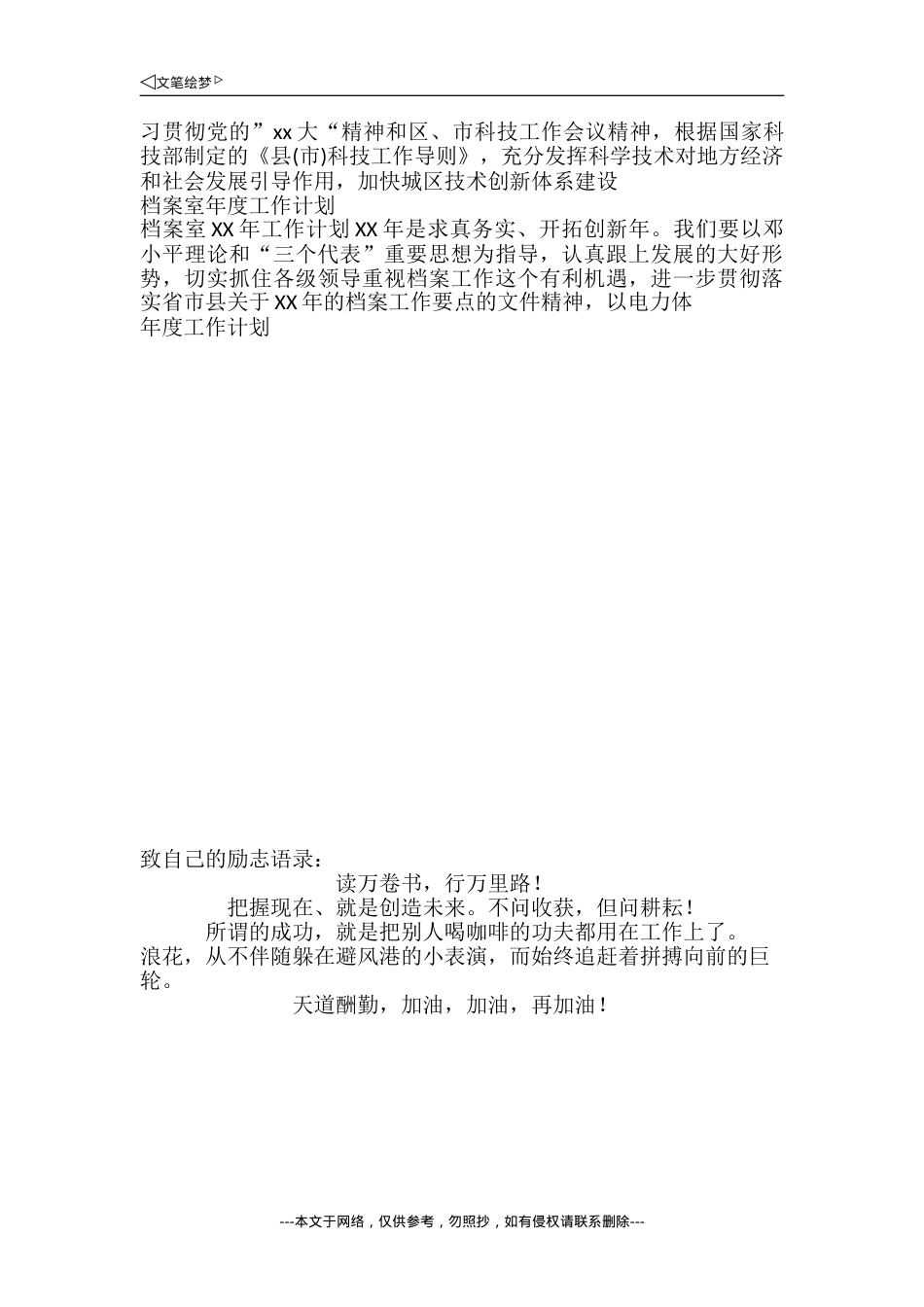 ◁文笔绘梦▷

习贯彻党的”xx 大“精神和区、市科技工作会议精神，根据国家科技部制定的《县(市)科技工作导则》，充分发挥科学技术对地方经济和社会发展引导作用，加快城区技术创新体系建设
档案室年度工作计划
档案室 XX 年工作计划 XX 年是求真务实、开拓创新年。我们要以邓小平理论和“三个代表”重要思想为指导，认真跟上发展的大好形势，切实抓住各级领导重视档案工作这个有利机遇，进一步贯彻落实省市县关于 XX 年的档案工作要点的文件精神，以电力体
年度工作计划

致自己的励志语录：
读万卷书，行万里路！
把握现在、就是创造未来。不问收获，但问耕耘！
所谓的成功，就是把别人喝咖啡的功夫都用在工作上了。
浪花，从不伴随躲在避风港的小表演，而始终追赶着拼搏向前的巨轮。
天道酬勤，加油，加油，再加油！

---本文于网络，仅供参考，勿照抄，如有侵权请联系删除---